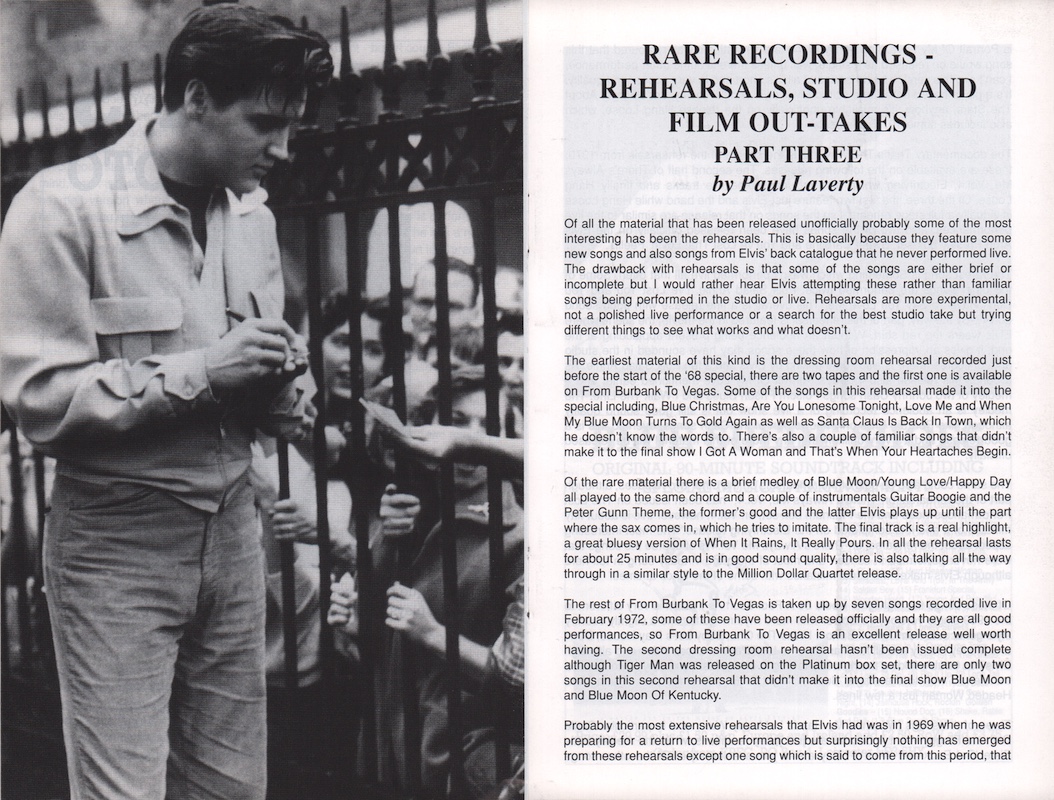 RARE RECORDINGS - REHEARSALS, STUDIO AND FILM OUT-TAKES
PART THREE
by Paul Laverty

Of all the material that has been released unofficially probably some of the most interesting has been the rehearsals. This is basically because they feature some new songs and also songs from Elvis' back catalogue that he never performed live. The drawback with rehearsals is that some of the songs are either brief or incomplete but I would rather hear Elvis attempting these rather than familiar songs being performed in the studio or live. Rehearsals are more experimental, not a polished live performance or a search for the best studio take but trying different things to see what works and what doesn't.

The earliest material of this kind is the dressing room rehearsal recorded just before the start of the '68 special, there are two tapes and the first one is available on From Burbank To Vegas. Some of the songs in this rehearsal made it into the special including, Blue Christmas, Are You Lonesome Tonight, Love Me and When My Blue Moon Turns To Gold Again as well as Santa Claus Is Back In Town, which he doesn't know the words to. There's also a couple of familiar songs that didn't make it to the final show I Got A Woman and That's When Your Heartaches Begin.

Of the rare material there is a brief medley of Blue Moon/Young Love/Happy Day all played to the same chord and a couple of instrumentals Guitar Boogie and the Peter Gunn Theme, the former's good and the latter Elvis plays up until the part where the sax comes in, which he tries to imitate. The final track is a real highlight, a great bluesy version of When It Rains, It Really Pours. In all the rehearsal lasts for about 25 minutes and is in good sound quality, there is also talking all the way through in a similar style to the Million Dollar Quartet release.

The rest of From Burbank To Vegas is taken up by seven songs recorded live in February 1972, some of these have been released officially and they are all good performances, so From Burbank To Vegas is an excellent release well worth having. The second dressing room rehearsal hasn't been issued complete although Tiger Man was released on the Platinum box set, there are only two songs in this second rehearsal that didn't make it into the final show Blue Moon and Blue Moon Of Kentucky.

Probably the most extensive rehearsals that Elvis had was in 1969 when he was preparing for a return to live performances but surprisingly nothing has emerged from these rehearsals except one song which is said to come from this period, that